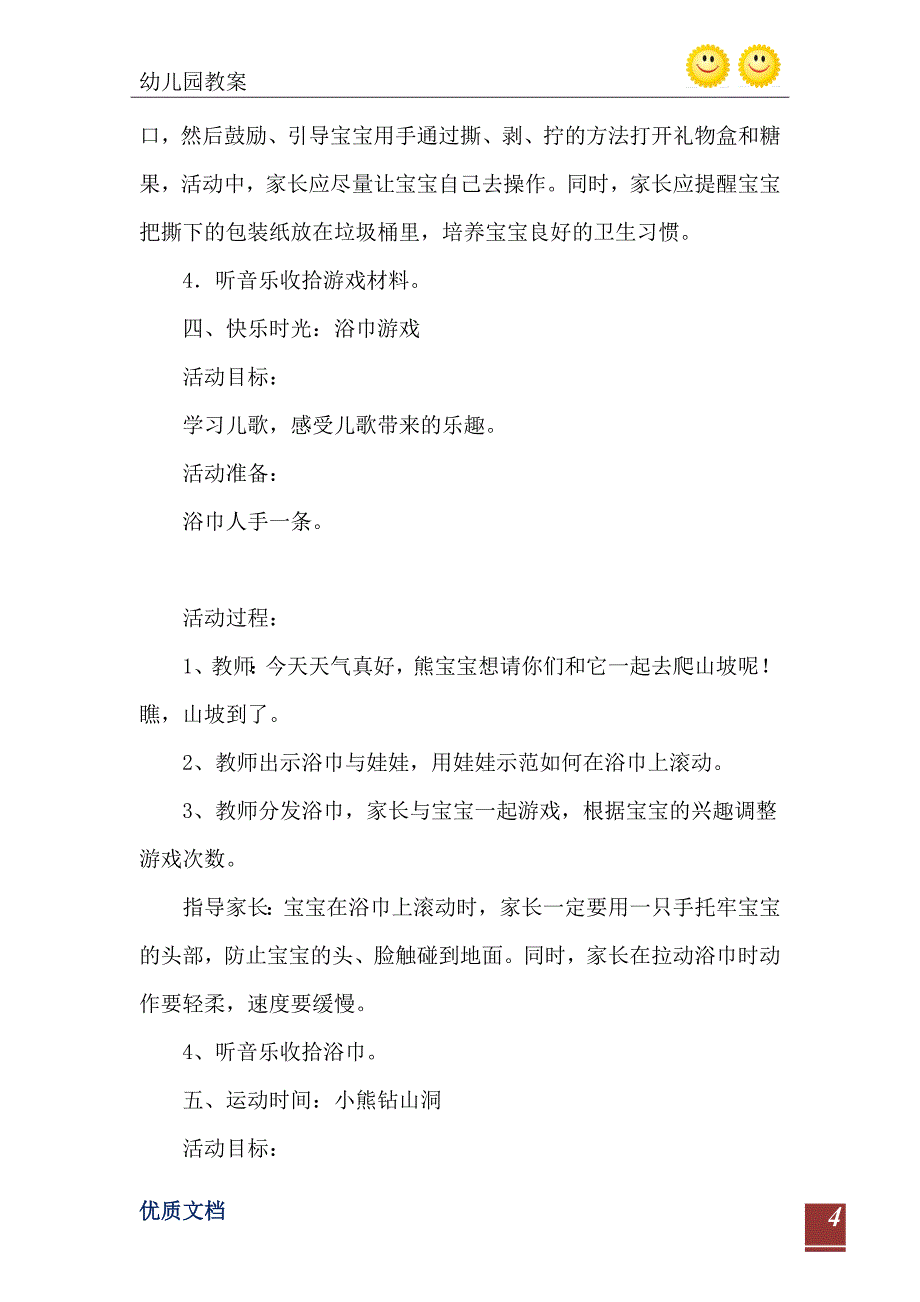 幼儿园教案

口，然后鼓励、引导宝宝用手通过撕、剥、拧的方法打开礼物盒和糖果，活动中，家长应尽量让宝宝自己去操作。同时，家长应提醒宝宝把撕下的包装纸放在垃圾桶里，培养宝宝良好的卫生习惯。

4．听音乐收拾游戏材料。

四、快乐时光：浴巾游戏

活动目标：

学习儿歌，感受儿歌带来的乐趣。

活动准备：

浴巾人手一条。

活动过程：

1、教师：今天天气真好，熊宝宝想请你们和它一起去爬山坡呢！瞧，山坡到了。

2、教师出示浴巾与娃娃，用娃娃示范如何在浴巾上滚动。

3、教师分发浴巾，家长与宝宝一起游戏，根据宝宝的兴趣调整游戏次数。

指导家长：宝宝在浴巾上滚动时，家长一定要用一只手托牢宝宝的头部，防止宝宝的头、脸触碰到地面。同时，家长在拉动浴巾时动作要轻柔，速度要缓慢。

4、听音乐收拾浴巾。

五、运动时间：小熊钻山洞

活动目标：

优质文档

4